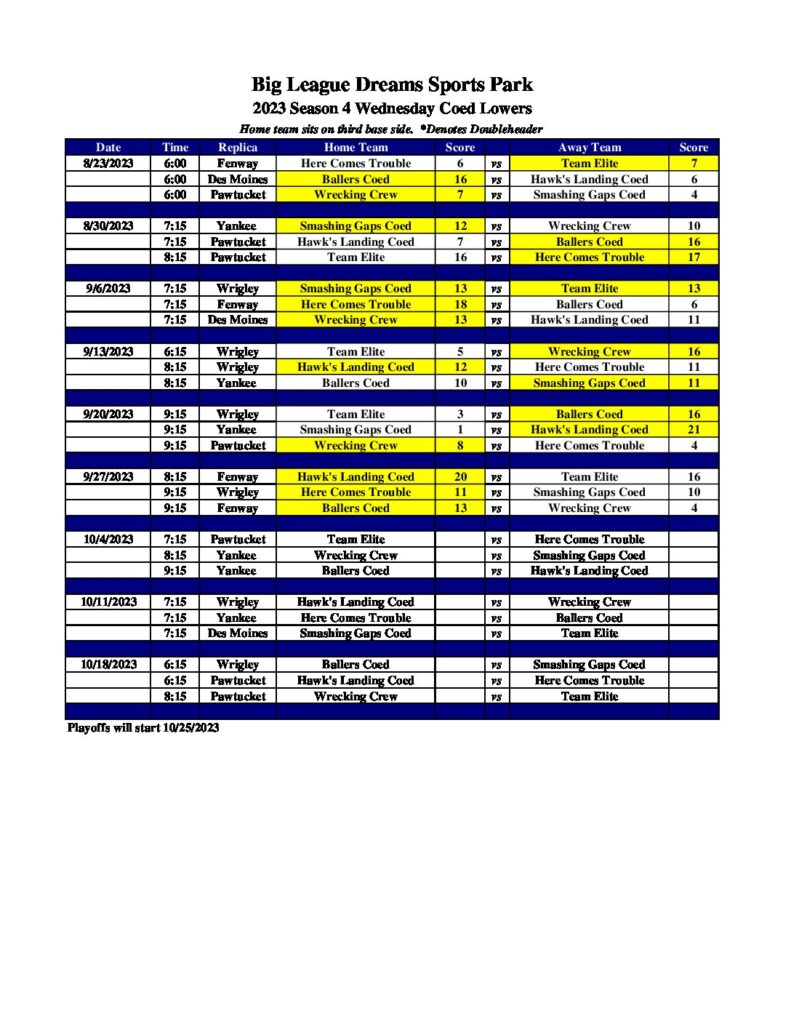 Big League Dreams Sports Park

2023 Season 4 Wednesday Coed Lowers

Home team sits on third base side. *Denotes Doubleheader

| Date | Time | Replica | Home Team | Score | | Away Team | Score |
|---|---|---|---|---|---|---|---|
| 8/23/2023 | 6:00 | Fenway | Here Comes Trouble | 6 | vs | Team Elite | 7 |
| | 6:00 | Des Moines | Ballers Coed | 16 | vs | Hawk's Landing Coed | 6 |
| | 6:00 | Pawtucket | Wrecking Crew | 7 | vs | Smashing Gaps Coed | 4 |
| | | | | | | | |
| 8/30/2023 | 7:15 | Yankee | Smashing Gaps Coed | 12 | vs | Wrecking Crew | 10 |
| | 7:15 | Pawtucket | Hawk's Landing Coed | 7 | vs | Ballers Coed | 16 |
| | 8:15 | Pawtucket | Team Elite | 16 | vs | Here Comes Trouble | 17 |
| | | | | | | | |
| 9/6/2023 | 7:15 | Wrigley | Smashing Gaps Coed | 13 | vs | Team Elite | 13 |
| | 7:15 | Fenway | Here Comes Trouble | 18 | vs | Ballers Coed | 6 |
| | 7:15 | Des Moines | Wrecking Crew | 13 | vs | Hawk's Landing Coed | 11 |
| | | | | | | | |
| 9/13/2023 | 6:15 | Wrigley | Team Elite | 5 | vs | Wrecking Crew | 16 |
| | 8:15 | Wrigley | Hawk's Landing Coed | 12 | vs | Here Comes Trouble | 11 |
| | 8:15 | Yankee | Ballers Coed | 10 | vs | Smashing Gaps Coed | 11 |
| | | | | | | | |
| 9/20/2023 | 9:15 | Wrigley | Team Elite | 3 | vs | Ballers Coed | 16 |
| | 9:15 | Yankee | Smashing Gaps Coed | 1 | vs | Hawk's Landing Coed | 21 |
| | 9:15 | Pawtucket | Wrecking Crew | 8 | vs | Here Comes Trouble | 4 |
| | | | | | | | |
| 9/27/2023 | 8:15 | Fenway | Hawk's Landing Coed | 20 | vs | Team Elite | 16 |
| | 9:15 | Wrigley | Here Comes Trouble | 11 | vs | Smashing Gaps Coed | 10 |
| | 9:15 | Fenway | Ballers Coed | 13 | vs | Wrecking Crew | 4 |
| | | | | | | | |
| 10/4/2023 | 7:15 | Pawtucket | Team Elite | | vs | Here Comes Trouble | |
| | 8:15 | Yankee | Wrecking Crew | | vs | Smashing Gaps Coed | |
| | 9:15 | Yankee | Ballers Coed | | vs | Hawk's Landing Coed | |
| | | | | | | | |
| 10/11/2023 | 7:15 | Wrigley | Hawk's Landing Coed | | vs | Wrecking Crew | |
| | 7:15 | Yankee | Here Comes Trouble | | vs | Ballers Coed | |
| | 7:15 | Des Moines | Smashing Gaps Coed | | vs | Team Elite | |
| | | | | | | | |
| 10/18/2023 | 6:15 | Wrigley | Ballers Coed | | vs | Smashing Gaps Coed | |
| | 6:15 | Pawtucket | Hawk's Landing Coed | | vs | Here Comes Trouble | |
| | 8:15 | Pawtucket | Wrecking Crew | | vs | Team Elite | |

Playoffs will start 10/25/2023